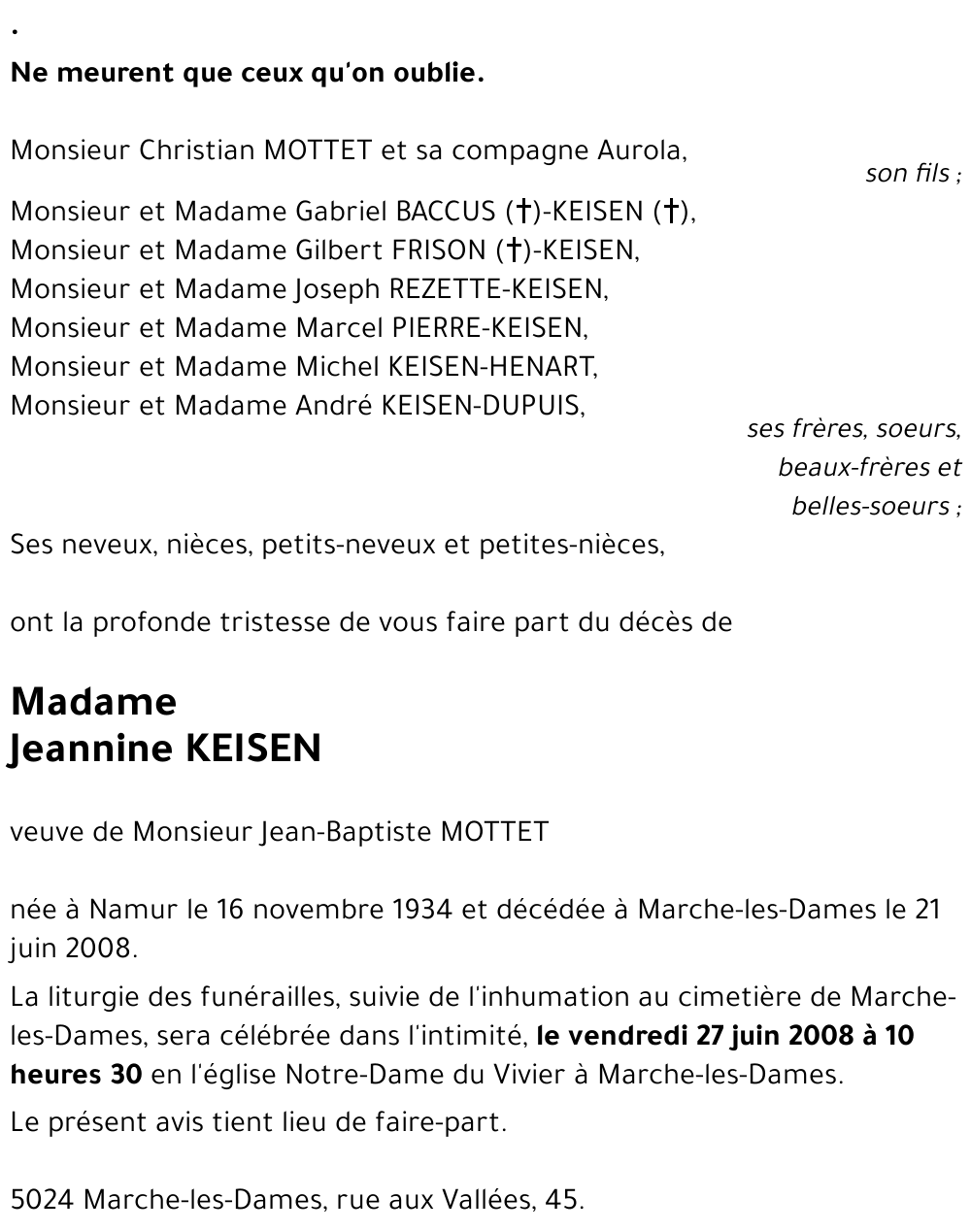 .

Ne meurent que ceux qu'on oublie.

Monsieur Christian MOTTET et sa compagne Aurola,

son fils ;

Monsieur et Madame Gabriel BACCUS (†)-KEISEN (†),
Monsieur et Madame Gilbert FRISON (†)-KEISEN,
Monsieur et Madame Joseph REZETTE-KEISEN,
Monsieur et Madame Marcel PIERRE-KEISEN,
Monsieur et Madame Michel KEISEN-HENART,
Monsieur et Madame André KEISEN-DUPUIS,

ses frères, soeurs, beaux-frères et belles-soeurs ;

Ses neveux, nièces, petits-neveux et petites-nièces,

ont la profonde tristesse de vous faire part du décès de

Madame
Jeannine KEISEN

veuve de Monsieur Jean-Baptiste MOTTET

née à Namur le 16 novembre 1934 et décédée à Marche-les-Dames le 21 juin 2008.

La liturgie des funérailles, suivie de l'inhumation au cimetière de Marche-les-Dames, sera célébrée dans l'intimité, le vendredi 27 juin 2008 à 10 heures 30 en l'église Notre-Dame du Vivier à Marche-les-Dames.

Le présent avis tient lieu de faire-part.

5024 Marche-les-Dames, rue aux Vallées, 45.